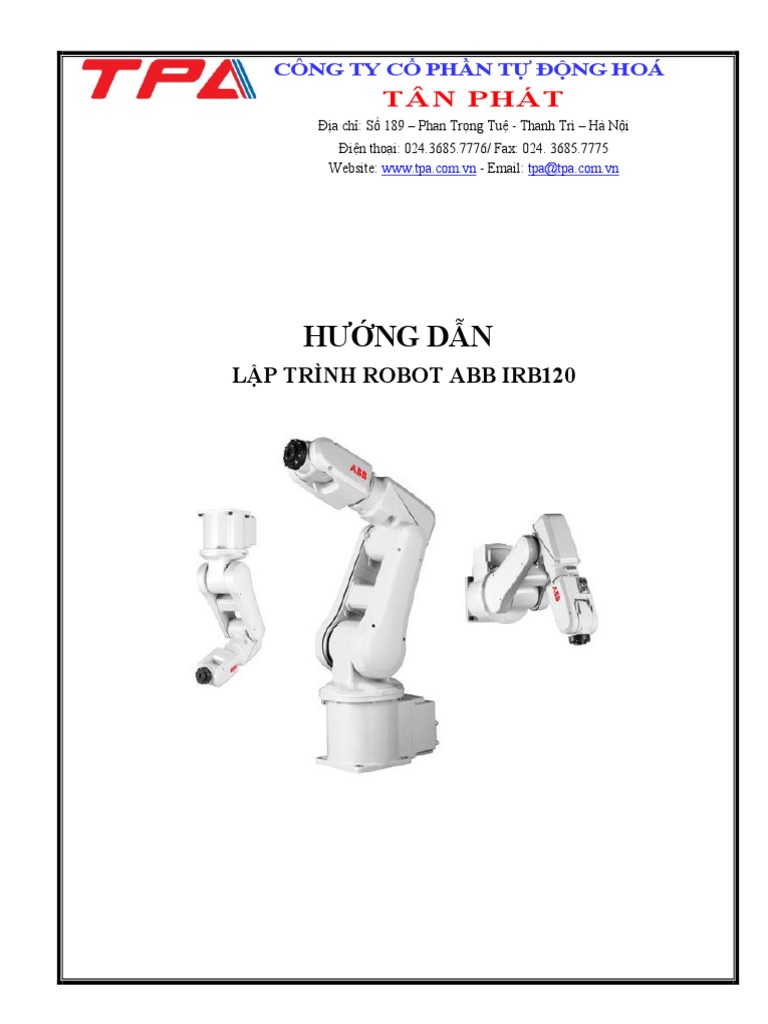 TPA

CÔNG TY CỔ PHẦN TỰ ĐỘNG HOÁ
TÂN PHÁT

Địa chỉ: Số 189 – Phan Trọng Tuệ - Thanh Trì – Hà Nội
Điện thoại: 024.3685.7776/ Fax: 024. 3685.7775
Website: www.tpa.com.vn - Email: tpa@tpa.com.vn

HƯỚNG DẪN

LẬP TRÌNH ROBOT ABB IRB120

ABB

ABB

ABB